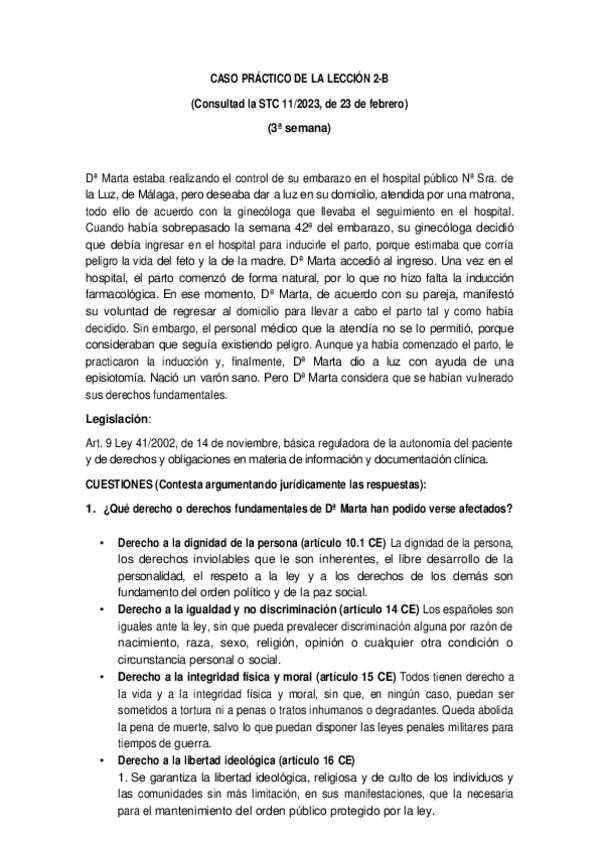 CASO PRÁCTICO DE LA LECCIÓN 2-B

(Consultad la STC 11/2023, de 23 de febrero)

(3ª semana)

Dª Marta estaba realizando el control de su embarazo en el hospital público Nª Sra. de la Luz, de Málaga, pero deseaba dar a luz en su domicilio, atendida por una matrona, todo ello de acuerdo con la ginecóloga que llevaba el seguimiento en el hospital. Cuando había sobrepasado la semana 42ª del embarazo, su ginecóloga decidió que debía ingresar en el hospital para inducirle el parto, porque estimaba que corría peligro la vida del feto y la de la madre. Dª Marta accedió al ingreso. Una vez en el hospital, el parto comenzó de forma natural, por lo que no hizo falta la inducción farmacológica. En ese momento, Dª Marta, de acuerdo con su pareja, manifestó su voluntad de regresar al domicilio para llevar a cabo el parto tal y como había decidido. Sin embargo, el personal médico que la atendía no se lo permitió, porque consideraban que seguía existiendo peligro. Aunque ya había comenzado el parto, le practicaron la inducción y, finalmente, Dª Marta dio a luz con ayuda de una episiotomía. Nació un varón sano. Pero Dª Marta considera que se habían vulnerado sus derechos fundamentales.

Legislación:

Art. 9 Ley 41/2002, de 14 de noviembre, básica reguladora de la autonomía del paciente y de derechos y obligaciones en materia de información y documentación clínica.

CUESTIONES (Contesta argumentando jurídicamente las respuestas):

1. ¿Qué derecho o derechos fundamentales de Dª Marta han podido verse afectados?

• Derecho a la dignidad de la persona (artículo 10.1 CE) La dignidad de la persona, los derechos inviolables que le son inherentes, el libre desarrollo de la personalidad, el respeto a la ley y a los derechos de los demás son fundamento del orden político y de la paz social.
• Derecho a la igualdad y no discriminación (artículo 14 CE) Los españoles son iguales ante la ley, sin que pueda prevalecer discriminación alguna por razón de nacimiento, raza, sexo, religión, opinión o cualquier otra condición o circunstancia personal o social.
• Derecho a la integridad física y moral (artículo 15 CE) Todos tienen derecho a la vida y a la integridad física y moral, sin que, en ningún caso, puedan ser sometidos a tortura ni a penas o tratos inhumanos o degradantes. Queda abolida la pena de muerte, salvo lo que puedan disponer las leyes penales militares para tiempos de guerra.
• Derecho a la libertad ideológica (artículo 16 CE)
1. Se garantiza la libertad ideológica, religiosa y de culto de los individuos y las comunidades sin más limitación, en sus manifestaciones, que la necesaria para el mantenimiento del orden público protegido por la ley.